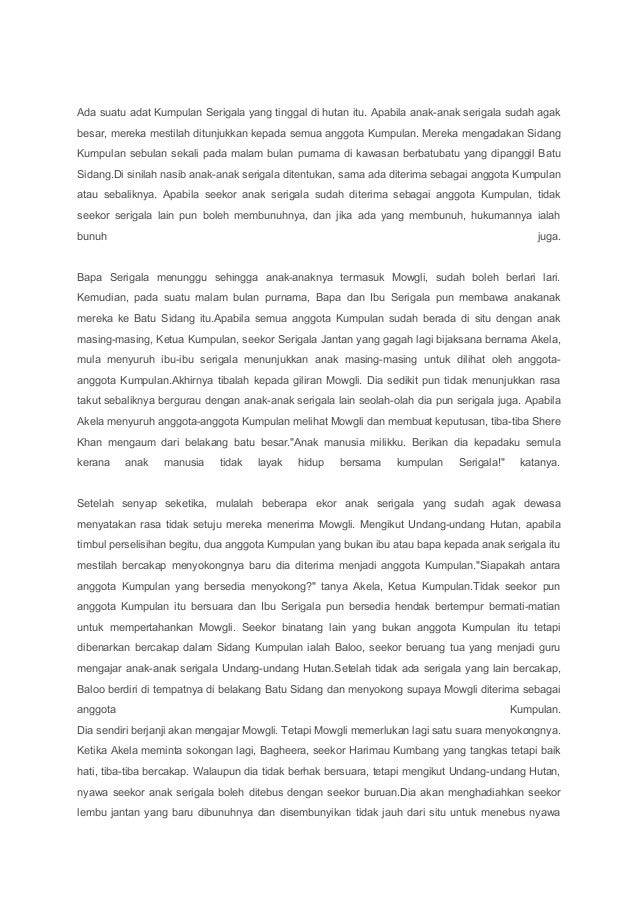 Ada suatu adat Kumpulan Serigala yang tinggal di hutan itu. Apabila anak-anak serigala sudah agak besar, mereka mestilah ditunjukkan kepada semua anggota Kumpulan. Mereka mengadakan Sidang Kumpulan sebulan sekali pada malam bulan purnama di kawasan berbatubatu yang dipanggil Batu Sidang.Di sinilah nasib anak-anak serigala ditentukan, sama ada diterima sebagai anggota Kumpulan atau sebaliknya. Apabila seekor anak serigala sudah diterima sebagai anggota Kumpulan, tidak seekor serigala lain pun boleh membunuhnya, dan jika ada yang membunuh, hukumannya ialah bunuh juga.

Bapa Serigala menunggu sehingga anak-anaknya termasuk Mowgli, sudah boleh berlari lari. Kemudian, pada suatu malam bulan purnama, Bapa dan Ibu Serigala pun membawa anakanak mereka ke Batu Sidang itu.Apabila semua anggota Kumpulan sudah berada di situ dengan anak masing-masing, Ketua Kumpulan, seekor Serigala Jantan yang gagah lagi bijaksana bernama Akela, mula menyuruh ibu-ibu serigala menunjukkan anak masing-masing untuk dilihat oleh anggota-anggota Kumpulan.Akhirnya tibalah kepada giliran Mowgli. Dia sedikit pun tidak menunjukkan rasa takut sebaliknya bergurau dengan anak-anak serigala lain seolah-olah dia pun serigala juga. Apabila Akela menyuruh anggota-anggota Kumpulan melihat Mowgli dan membuat keputusan, tiba-tiba Shere Khan mengaum dari belakang batu besar."Anak manusia milikku. Berikan dia kepadaku semula kerana anak manusia tidak layak hidup bersama kumpulan Serigala!" katanya.

Setelah senyap seketika, mulalah beberapa ekor anak serigala yang sudah agak dewasa menyatakan rasa tidak setuju mereka menerima Mowgli. Mengikut Undang-undang Hutan, apabila timbul perselisihan begitu, dua anggota Kumpulan yang bukan ibu atau bapa kepada anak serigala itu mestilah bercakap menyokongnya baru dia diterima menjadi anggota Kumpulan."Siapakah antara anggota Kumpulan yang bersedia menyokong?" tanya Akela, Ketua Kumpulan.Tidak seekor pun anggota Kumpulan itu bersuara dan Ibu Serigala pun bersedia hendak bertempur bermati-matian untuk mempertahankan Mowgli. Seekor binatang lain yang bukan anggota Kumpulan itu tetapi dibenarkan bercakap dalam Sidang Kumpulan ialah Baloo, seekor beruang tua yang menjadi guru mengajar anak-anak serigala Undang-undang Hutan.Setelah tidak ada serigala yang lain bercakap, Baloo berdiri di tempatnya di belakang Batu Sidang dan menyokong supaya Mowgli diterima sebagai anggota Kumpulan.
Dia sendiri berjanji akan mengajar Mowgli. Tetapi Mowgli memerlukan lagi satu suara menyokongnya. Ketika Akela meminta sokongan lagi, Bagheera, seekor Harimau Kumbang yang tangkas tetapi baik hati, tiba-tiba bercakap. Walaupun dia tidak berhak bersuara, tetapi mengikut Undang-undang Hutan, nyawa seekor anak serigala boleh ditebus dengan seekor buruan.Dia akan menghadiahkan seekor lembu jantan yang baru dibunuhnya dan disembunyikan tidak jauh dari situ untuk menebus nyawa